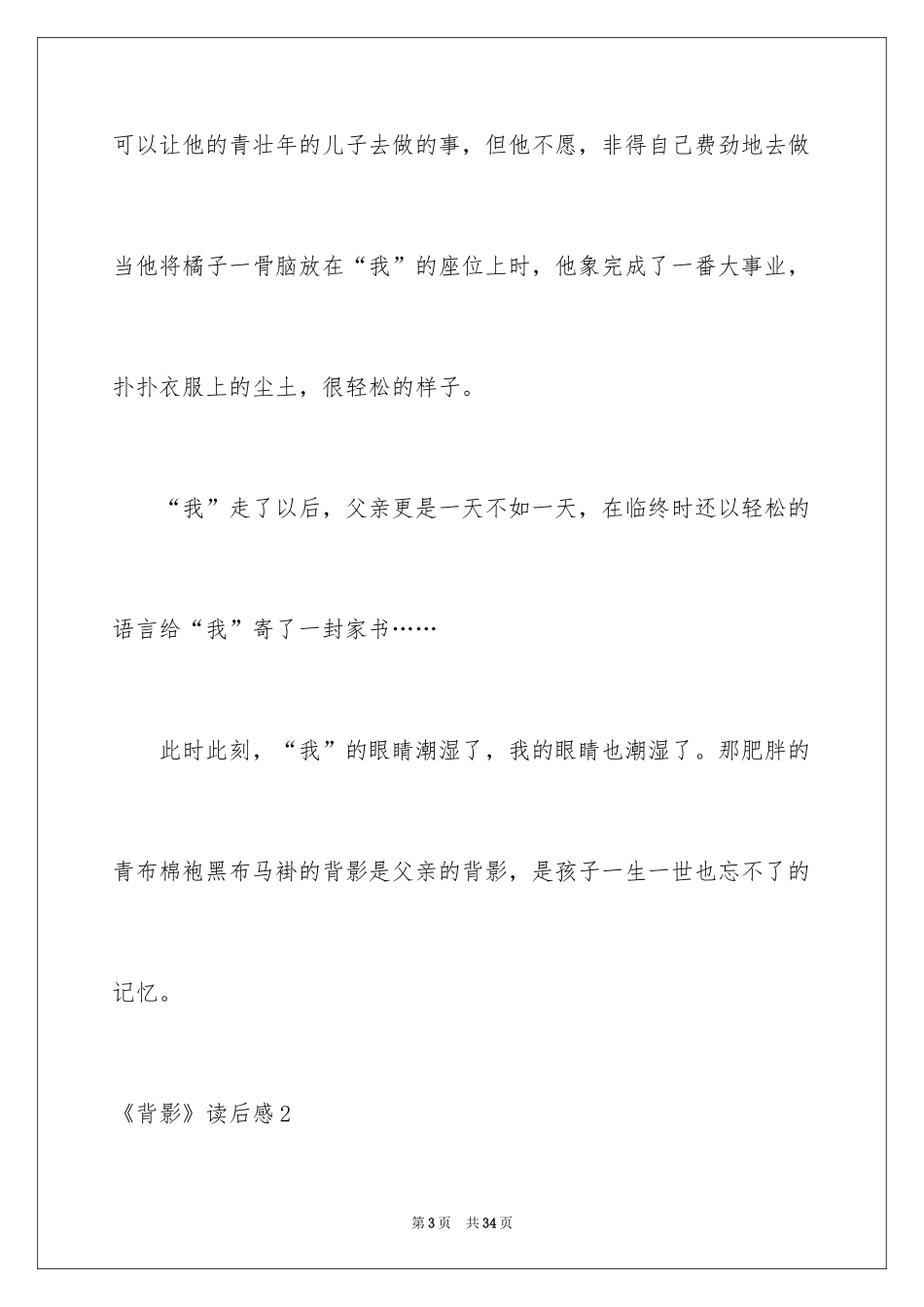 可以让他的青壮年的儿子去做的事，但他不愿，非得自己费劲地去做当他将橘子一骨脑放在“我”的座位上时，他象完成了一番大事业，扑扑衣服上的尘土，很轻松的样子。

“我”走了以后，父亲更是一天不如一天，在临终时还以轻松的语言给“我”寄了一封家书……

此时此刻，“我”的眼睛潮湿了，我的眼睛也潮湿了。那肥胖的青布棉袍黑布马褂的背影是父亲的背影，是孩子一生一世也忘不了的记忆。

《背影》读后感2

第3页 共34页